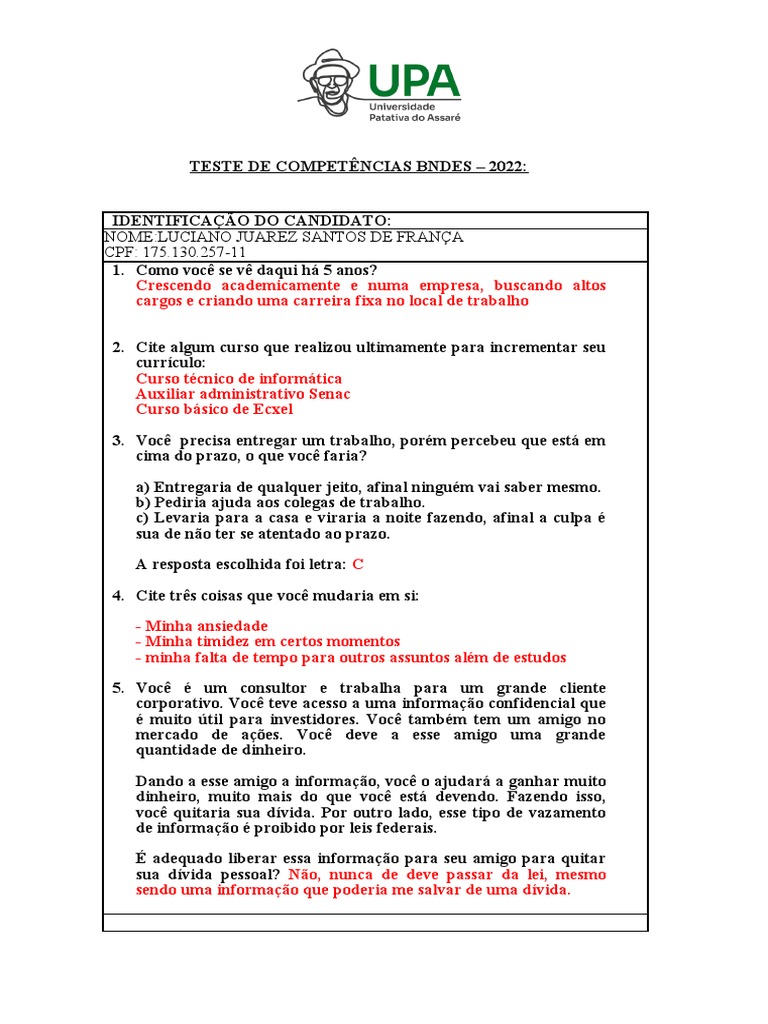 UPA
Universidade
Patativa do Assaré

TESTE DE COMPETÊNCIAS BNDES – 2022:

IDENTIFICAÇÃO DO CANDIDATO:
NOME:LUCIANO JUAREZ SANTOS DE FRANÇA
CPF: 175.130.257-11

1. Como você se vê daqui há 5 anos?
Crescendo academicamente e numa empresa, buscando altos cargos e criando uma carreira fixa no local de trabalho

2. Cite algum curso que realizou ultimamente para incrementar seu currículo:
Curso técnico de informática
Auxiliar administrativo Senac
Curso básico de Ecxel

3. Você precisa entregar um trabalho, porém percebeu que está em cima do prazo, o que você faria?

a) Entregaria de qualquer jeito, afinal ninguém vai saber mesmo.
b) Pediria ajuda aos colegas de trabalho.
c) Levaria para a casa e viraria a noite fazendo, afinal a culpa é sua de não ter se atentado ao prazo.

A resposta escolhida foi letra: C

4. Cite três coisas que você mudaria em si:

- Minha ansiedade
- Minha timidez em certos momentos
- minha falta de tempo para outros assuntos além de estudos

5. Você é um consultor e trabalha para um grande cliente corporativo. Você teve acesso a uma informação confidencial que é muito útil para investidores. Você também tem um amigo no mercado de ações. Você deve a esse amigo uma grande quantidade de dinheiro.

Dando a esse amigo a informação, você o ajudará a ganhar muito dinheiro, muito mais do que você está devendo. Fazendo isso, você quitaria sua dívida. Por outro lado, esse tipo de vazamento de informação é proibido por leis federais.

É adequado liberar essa informação para seu amigo para quitar sua dívida pessoal? Não, nunca de deve passar da lei, mesmo sendo uma informação que poderia me salvar de uma dívida.